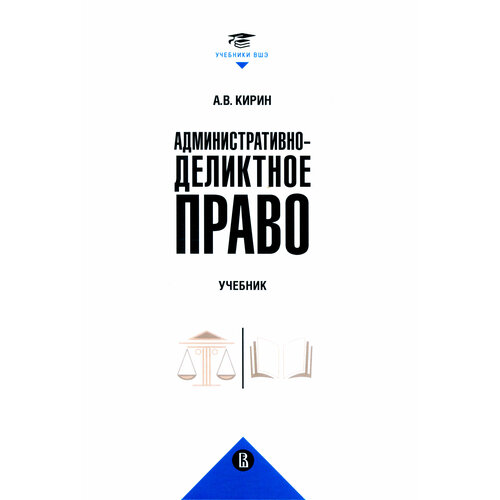 УЧЕБНИКИ ВШЭ

А.В. КИРИН

АДМИНИСТРАТИВНО-ДЕЛИКТНОЕ ПРАВО

УЧЕБНИК